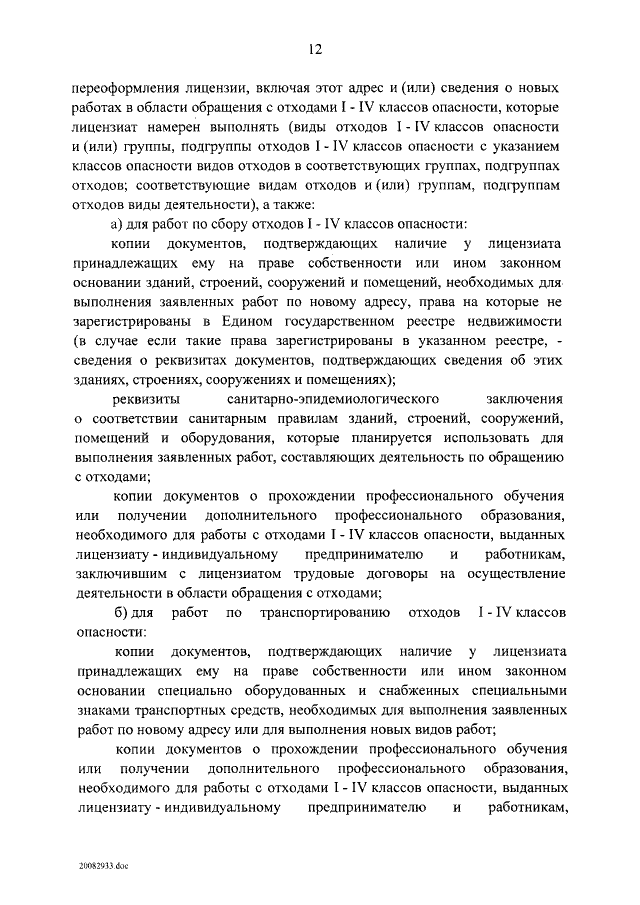 12

переоформления лицензии, включая этот адрес и (или) сведения о новых работах в области обращения с отходами I - IV классов опасности, которые лицензиат намерен выполнять (виды отходов I - IV классов опасности и (или) группы, подгруппы отходов I - IV классов опасности с указанием классов опасности видов отходов в соответствующих группах, подгруппах отходов; соответствующие видам отходов и (или) группам, подгруппам отходов виды деятельности), а также:

а) для работ по сбору отходов I - IV классов опасности:

копии документов, подтверждающих наличие у лицензиата принадлежащих ему на праве собственности или ином законном основании зданий, строений, сооружений и помещений, необходимых для выполнения заявленных работ по новому адресу, права на которые не зарегистрированы в Едином государственном реестре недвижимости (в случае если такие права зарегистрированы в указанном реестре, - сведения о реквизитах документов, подтверждающих сведения об этих зданиях, строениях, сооружениях и помещениях);

реквизиты санитарно-эпидемиологического заключения о соответствии санитарным правилам зданий, строений, сооружений, помещений и оборудования, которые планируется использовать для выполнения заявленных работ, составляющих деятельность по обращению с отходами;

копии документов о прохождении профессионального обучения или получении дополнительного профессионального образования, необходимого для работы с отходами I - IV классов опасности, выданных лицензиату - индивидуальному предпринимателю и работникам, заключившим с лицензиатом трудовые договоры на осуществление деятельности в области обращения с отходами;

б) для работ по транспортированию отходов I - IV классов опасности:

копии документов, подтверждающих наличие у лицензиата принадлежащих ему на праве собственности или ином законном основании специально оборудованных и снабженных специальными знаками транспортных средств, необходимых для выполнения заявленных работ по новому адресу или для выполнения новых видов работ;

копии документов о прохождении профессионального обучения или получении дополнительного профессионального образования, необходимого для работы с отходами I - IV классов опасности, выданных лицензиату - индивидуальному предпринимателю и работникам,

20082933.doc